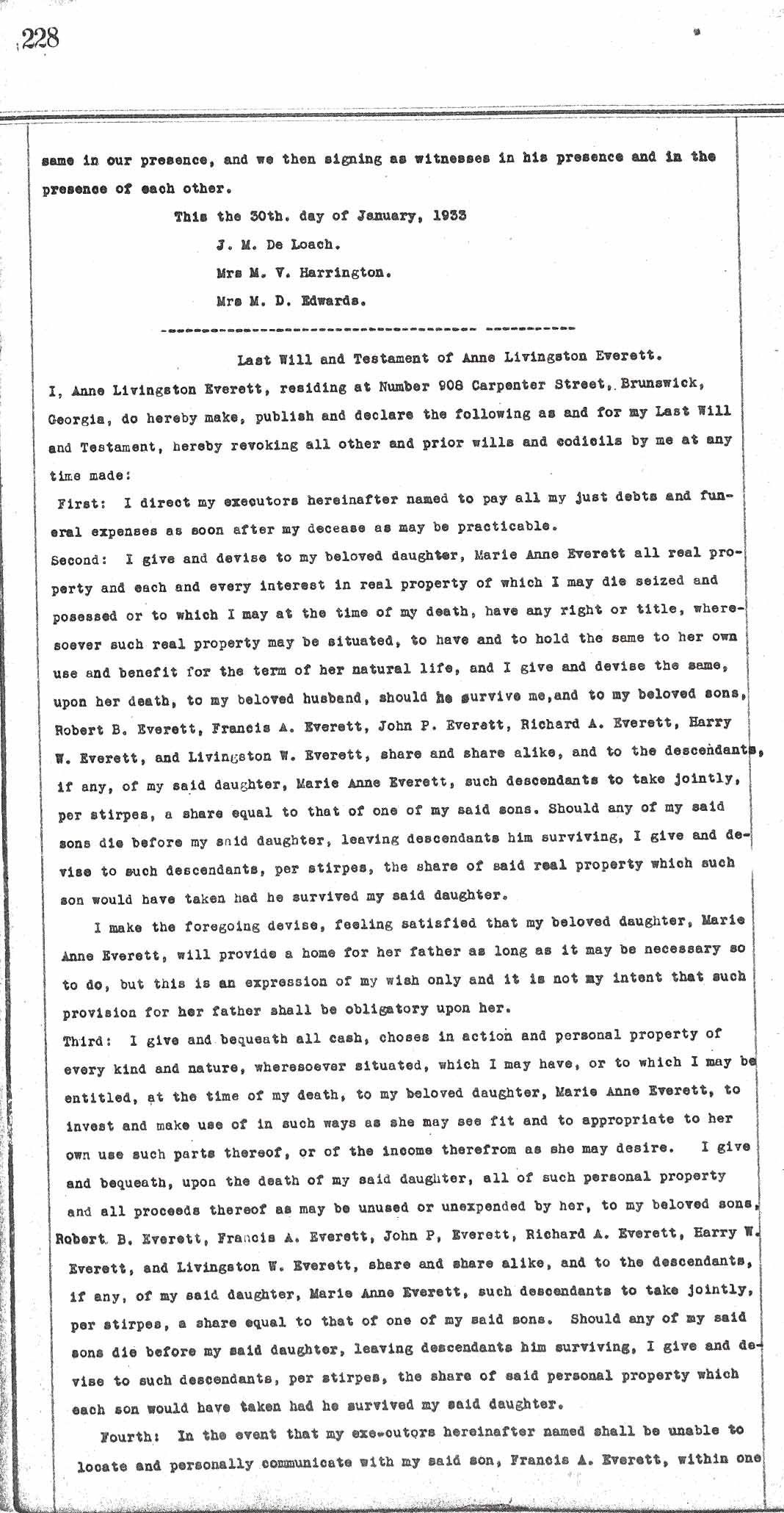 228

same in our presence, and we then signing as witnesses in his presence and in the presence of each other.

This the 30th. day of January, 1933

J. M. De Loach.

Mrs M. V. Harrington.

Mrs M. D. Edwards.

Last Will and Testament of Anne Livingston Everett.

I, Anne Livingston Everett, residing at Number 908 Carpenter Street, Brunswick, Georgia, do hereby make, publish and declare the following as and for my Last Will and Testament, hereby revoking all other and prior wills and codicils by me at any time made:

First: I direct my executors hereinafter named to pay all my just debts and funeral expenses as soon after my decease as may be practicable.

Second: I give and devise to my beloved daughter, Marie Anne Everett all real property and each and every interest in real property of which I may die seized and posessed or to which I may at the time of my death, have any right or title, wheresoever such real property may be situated, to have and to hold the same to her own use and benefit for the term of her natural life, and I give and devise the same, upon her death, to my beloved husband, should he survive me,and to my beloved sons, Robert B. Everett, Francis A. Everett, John P. Everett, Richard A. Everett, Harry W. Everett, and Livingston W. Everett, share and share alike, and to the descendants, if any, of my said daughter, Marie Anne Everett, such descendants to take jointly, per stirpes, a share equal to that of one of my said sons. Should any of my said sons die before my said daughter, leaving descendants him surviving, I give and devise to such descendants, per stirpes, the share of said real property which such son would have taken had he survived my said daughter.

I make the foregoing devise, feeling satisfied that my beloved daughter, Marie Anne Everett, will provide a home for her father as long as it may be necessary so to do, but this is an expression of my wish only and it is not my intent that such provision for her father shall be obligatory upon her.

Third: I give and bequeath all cash, choses in action and personal property of every kind and nature, wheresoever situated, which I may have, or to which I may be entitled, at the time of my death, to my beloved daughter, Marie Anne Everett, to invest and make use of in such ways as she may see fit and to appropriate to her own use such parts thereof, or of the income therefrom as she may desire. I give and bequeath, upon the death of my said daughter, all of such personal property and all proceeds thereof as may be unused or unexpended by her, to my beloved sons, Robert B. Everett, Francis A. Everett, John P, Everett, Richard A. Everett, Harry W. Everett, and Livingston W. Everett, share and share alike, and to the descendants, if any, of my said daughter, Marie Anne Everett, such descendants to take jointly, per stirpes, a share equal to that of one of my said sons. Should any of my said sons die before my said daughter, leaving descendants him surviving, I give and devise to such descendants, per stirpes, the share of said personal property which each son would have taken had he survived my said daughter.

Fourth: In the event that my exe-cutors hereinafter named shall be unable to locate and personally communicate with my said son, Francis A. Everett, within one